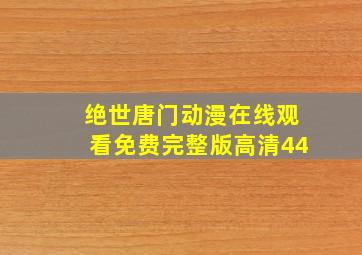 绝世唐门动漫在线观看免费完整版高清44